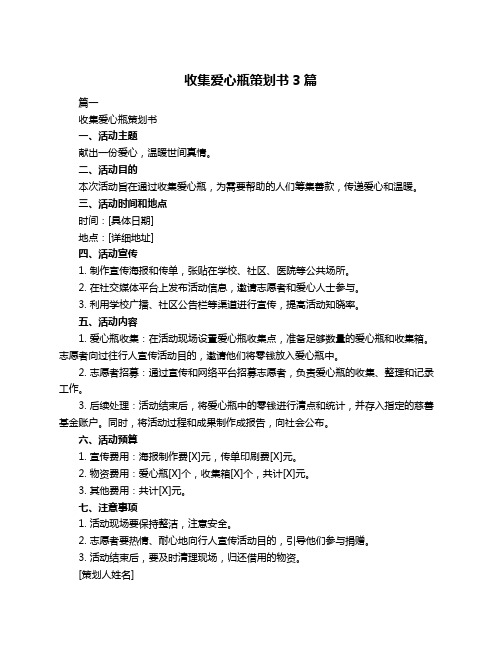 收集爱心瓶策划书 3 篇

篇一

收集爱心瓶策划书

一、活动主题

献出一份爱心，温暖世间真情。

二、活动目的

本次活动旨在通过收集爱心瓶，为需要帮助的人们筹集善款，传递爱心和温暖。

三、活动时间和地点

时间：[具体日期]

地点：[详细地址]

四、活动宣传

1. 制作宣传海报和传单，张贴在学校、社区、医院等公共场所。

2. 在社交媒体平台上发布活动信息，邀请志愿者和爱心人士参与。

3. 利用学校广播、社区公告栏等渠道进行宣传，提高活动知晓率。

五、活动内容

1. 爱心瓶收集：在活动现场设置爱心瓶收集点，准备足够数量的爱心瓶和收集箱。志愿者向过往行人宣传活动目的，邀请他们将零钱放入爱心瓶中。

2. 志愿者招募：通过宣传和网络平台招募志愿者，负责爱心瓶的收集、整理和记录工作。

3. 后续处理：活动结束后，将爱心瓶中的零钱进行清点和统计，并存入指定的慈善基金账户。同时，将活动过程和成果制作成报告，向社会公布。

六、活动预算

1. 宣传费用：海报制作费[X]元，传单印刷费[X]元。

2. 物资费用：爱心瓶[X]个，收集箱[X]个，共计[X]元。

3. 其他费用：共计[X]元。

七、注意事项

1. 活动现场要保持整洁，注意安全。

2. 志愿者要热情、耐心地向行人宣传活动目的，引导他们参与捐赠。

3. 活动结束后，要及时清理现场，归还借用的物资。

[策划人姓名]